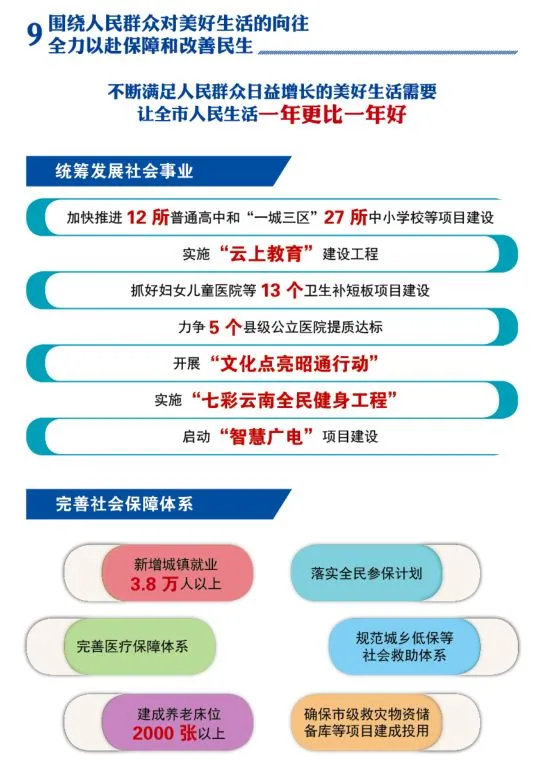 9 围绕人民群众对美好生活的向往
全力以赴保障和改善民生

不断满足人民群众日益增长的美好生活需要
让全市人民生活一年更比一年好

统筹发展社会事业

加快推进 12 所普通高中和“一城三区”27 所中小学校等项目建设

实施“云上教育”建设工程

抓好妇女儿童医院等 13 个卫生补短板项目建设

力争 5 个县级公立医院提质达标

开展“文化点亮昭通行动”

实施“七彩云南全民健身工程”

启动“智慧广电”项目建设

完善社会保障体系

新增城镇就业 3.8 万人以上

落实全民参保计划

完善医疗保障体系

规范城乡低保等社会救助体系

建成养老床位 2000 张以上

确保市级救灾物资储备库等项目建成投用